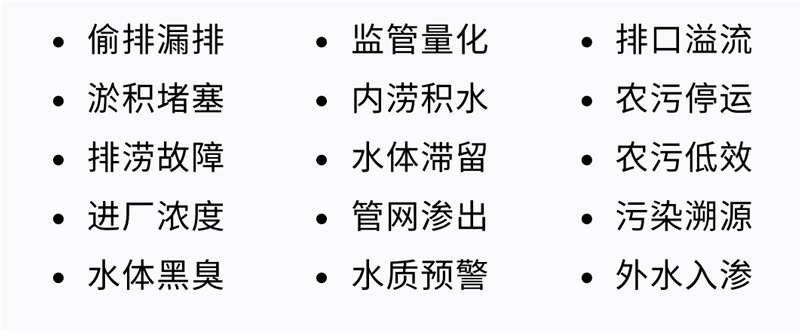 • 偷排漏排
• 淤积堵塞
• 排涝故障
• 进厂浓度
• 水体黑臭

• 监管量化
• 内涝积水
• 水体滞留
• 管网渗出
• 水质预警

• 排口溢流
• 农污停运
• 农污低效
• 污染溯源
• 外水入渗